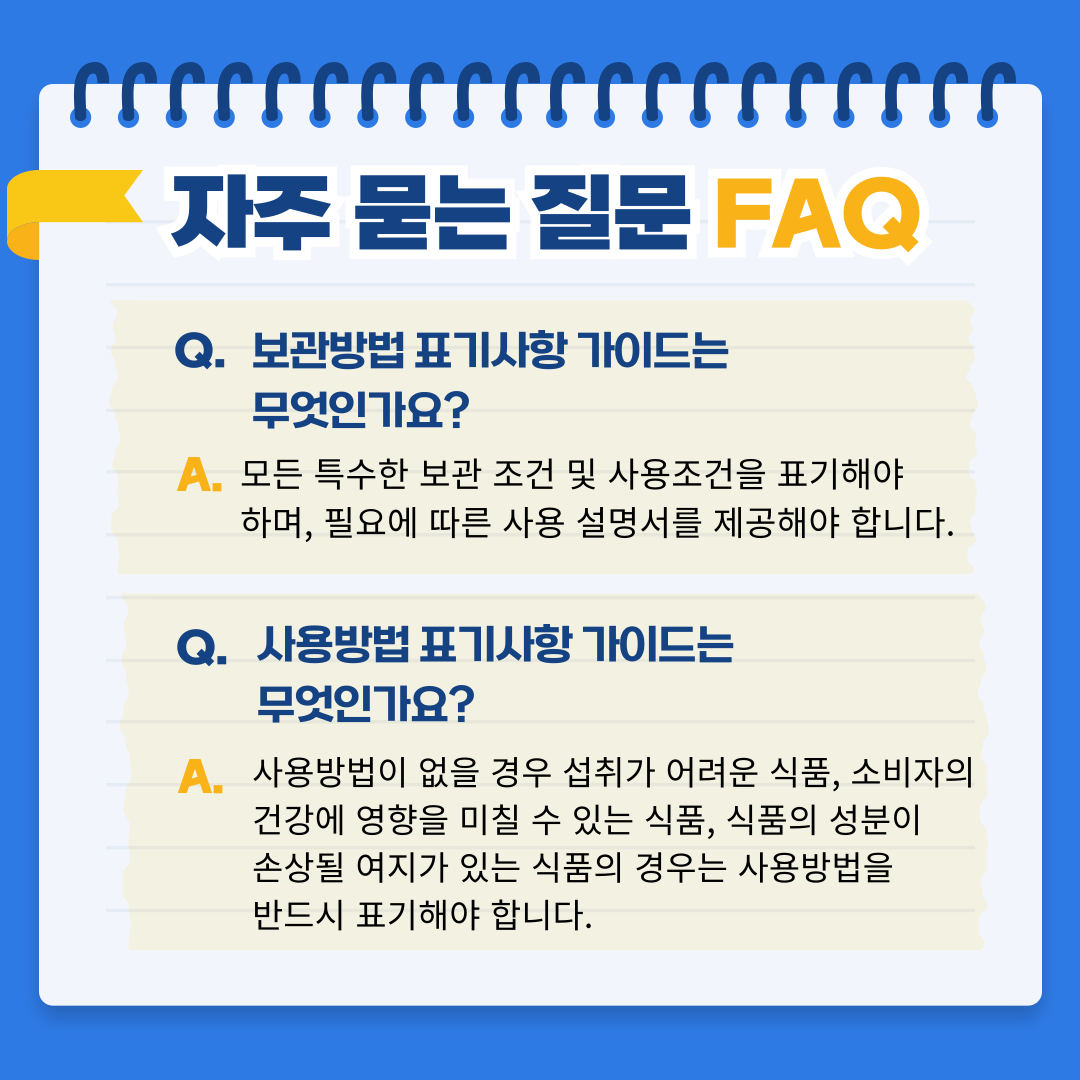 자주 묻는 질문 FAQ

Q. 보관방법 표기사항 가이드는 무엇인가요?

A. 모든 특수한 보관 조건 및 사용조건을 표기해야 하며, 필요에 따른 사용 설명서를 제공해야 합니다.

Q. 사용방법 표기사항 가이드는 무엇인가요?

A. 사용방법이 없을 경우 섭취가 어려운 식품, 소비자의 건강에 영향을 미칠 수 있는 식품, 식품의 성분이 손상될 여지가 있는 식품의 경우는 사용방법을 반드시 표기해야 합니다.